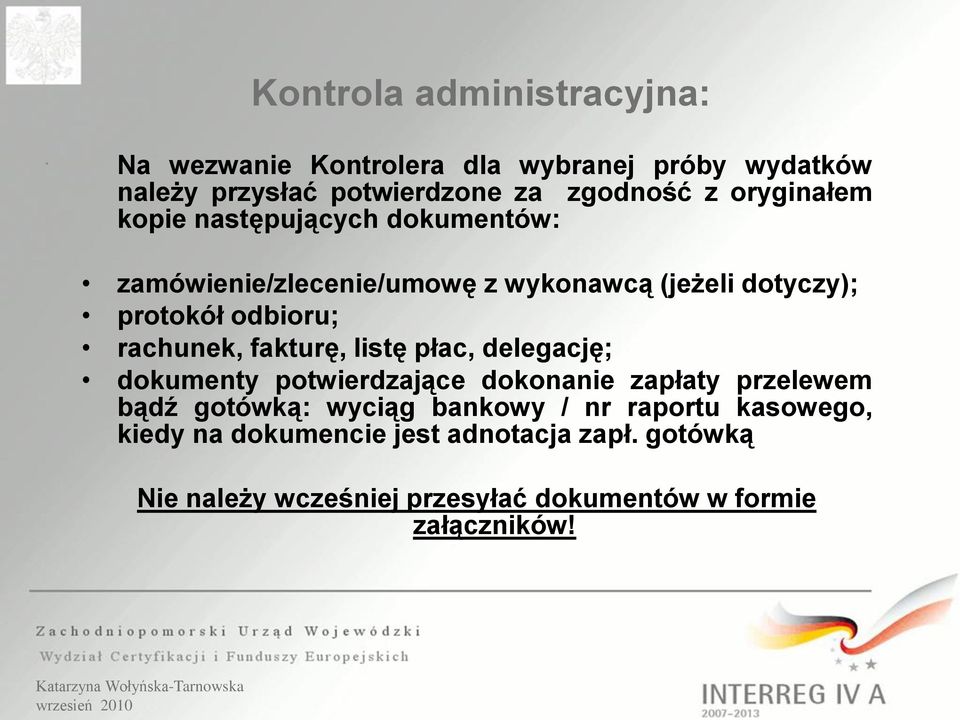 Kontrola administracyjna:

Na wezwanie Kontrolera dla wybranej próby wydatków należy przysłać potwierdzone za zgodność z oryginałem kopie następujących dokumentów:

• zamówienie/zlecenie/umowę z wykonawcą (jeżeli dotyczy);
• protokół odbioru;
• rachunek, fakturę, listę płac, delegację;
• dokumenty potwierdzające dokonanie zapłaty przelewem bądź gotówką: wyciąg bankowy / nr raportu kasowego, kiedy na dokumencie jest adnotacja zapł. gotówką

Nie należy wcześniej przesyłać dokumentów w formie załączników!

Zachodniopomorski Urząd Wojewódzki
Wydział Certyfikacji i Funduszy Europejskich

Katarzyna Wołyńska-Tarnowska
wrzesień 2010

INTERREG IV A
2007-2013